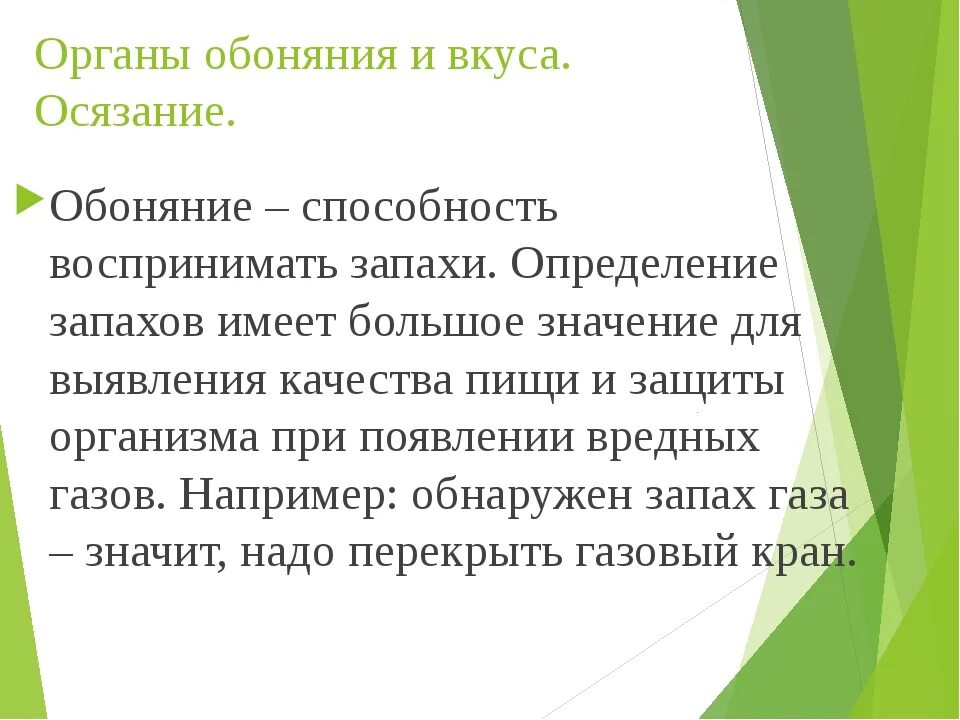 Органы обоняния и вкуса. Осязание.

Обоняние – способность воспринимать запахи. Определение запахов имеет большое значение для выявления качества пищи и защиты организма при появлении вредных газов. Например: обнаружен запах газа – значит, надо перекрыть газовый кран.